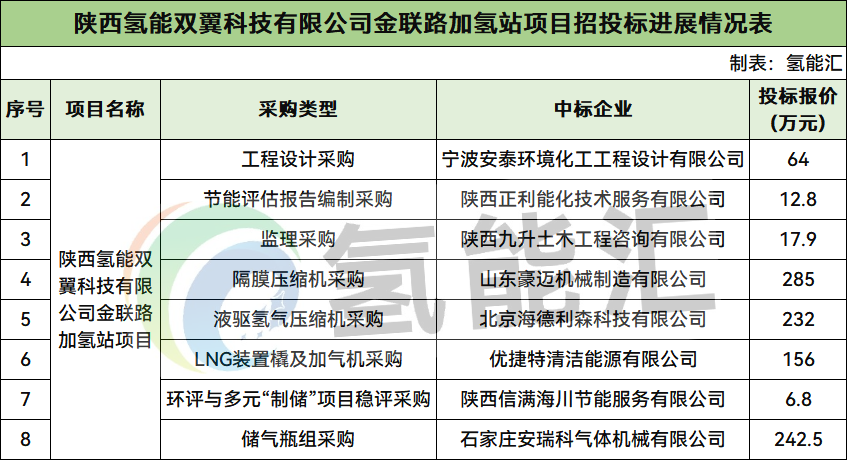 陕西氢能双翼科技有限公司金联路加氢站项目招投标进展情况表

制表：氢能汇

| 序号 | 项目名称 | 采购类型 | 中标企业 | 投标报价(万元) |
|---|---|---|---|---|
| 1 | 陕西氢能双翼科技有限公司金联路加氢站项目 | 工程设计采购 | 宁波安泰环境化工工程设计有限公司 | 64 |
| 2 | | 节能评估报告编制采购 | 陕西正利能化技术服务有限公司 | 12.8 |
| 3 | | 监理采购 | 陕西九升土木工程咨询有限公司 | 17.9 |
| 4 | | 隔膜压缩机采购 | 山东豪迈机械制造有限公司 | 285 |
| 5 | | 液驱氢气压缩机采购 | 北京海德利森科技有限公司 | 232 |
| 6 | | LNG装置橇及加气机采购 | 优捷特清洁能源有限公司 | 156 |
| 7 | | 环评与多元“制储”项目稳评采购 | 陕西信满海川节能服务有限公司 | 6.8 |
| 8 | | 储气瓶组采购 | 石家庄安瑞科气体机械有限公司 | 242.5 |

氢能汇